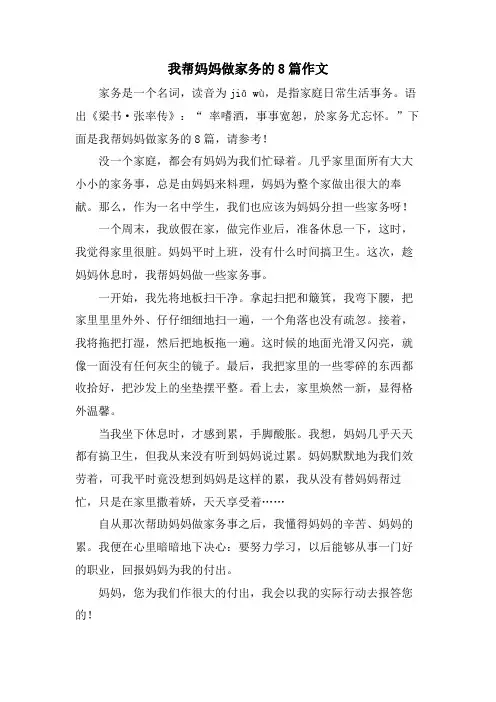 我帮妈妈做家务的8篇作文

家务是一个名词，读音为 jiā wù，是指家庭日常生活事务。语出《梁书·张率传》：“ 率嗜酒，事事宽恕，於家务尤忘怀。”下面是我帮妈妈做家务的8篇，请参考！

没一个家庭，都会有妈妈为我们忙碌着。几乎家里面所有大大小小的家务事，总是由妈妈来料理，妈妈为整个家做出很大的奉献。那么，作为一名中学生，我们也应该为妈妈分担一些家务呀！

一个周末，我放假在家，做完作业后，准备休息一下，这时，我觉得家里很脏。妈妈平时上班，没有什么时间搞卫生。这次，趁妈妈休息时，我帮妈妈做一些家务事。

一开始，我先将地板扫干净。拿起扫把和簸箕，我弯下腰，把家里里里外外、仔仔细细地扫一遍，一个角落也没有疏忽。接着，我将拖把打湿，然后把地板拖一遍。这时候的地面光滑又闪亮，就像一面没有任何灰尘的镜子。最后，我把家里的一些零碎的东西都收拾好，把沙发上的坐垫摆平整。看上去，家里焕然一新，显得格外温馨。

当我坐下休息时，才感到累，手脚酸胀。我想，妈妈几乎天天都有搞卫生，但我从来没有听到妈妈说过累。妈妈默默地为我们效劳着，可我平时竟没想到妈妈是这样的累，我从没有替妈妈帮过忙，只是在家里撒着娇，天天享受着……

自从那次帮助妈妈做家务事之后，我懂得妈妈的辛苦、妈妈的累。我便在心里暗暗地下决心：要努力学习，以后能够从事一门好的职业，回报妈妈为我的付出。

妈妈，您为我们作很大的付出，我会以我的实际行动去报答您的！